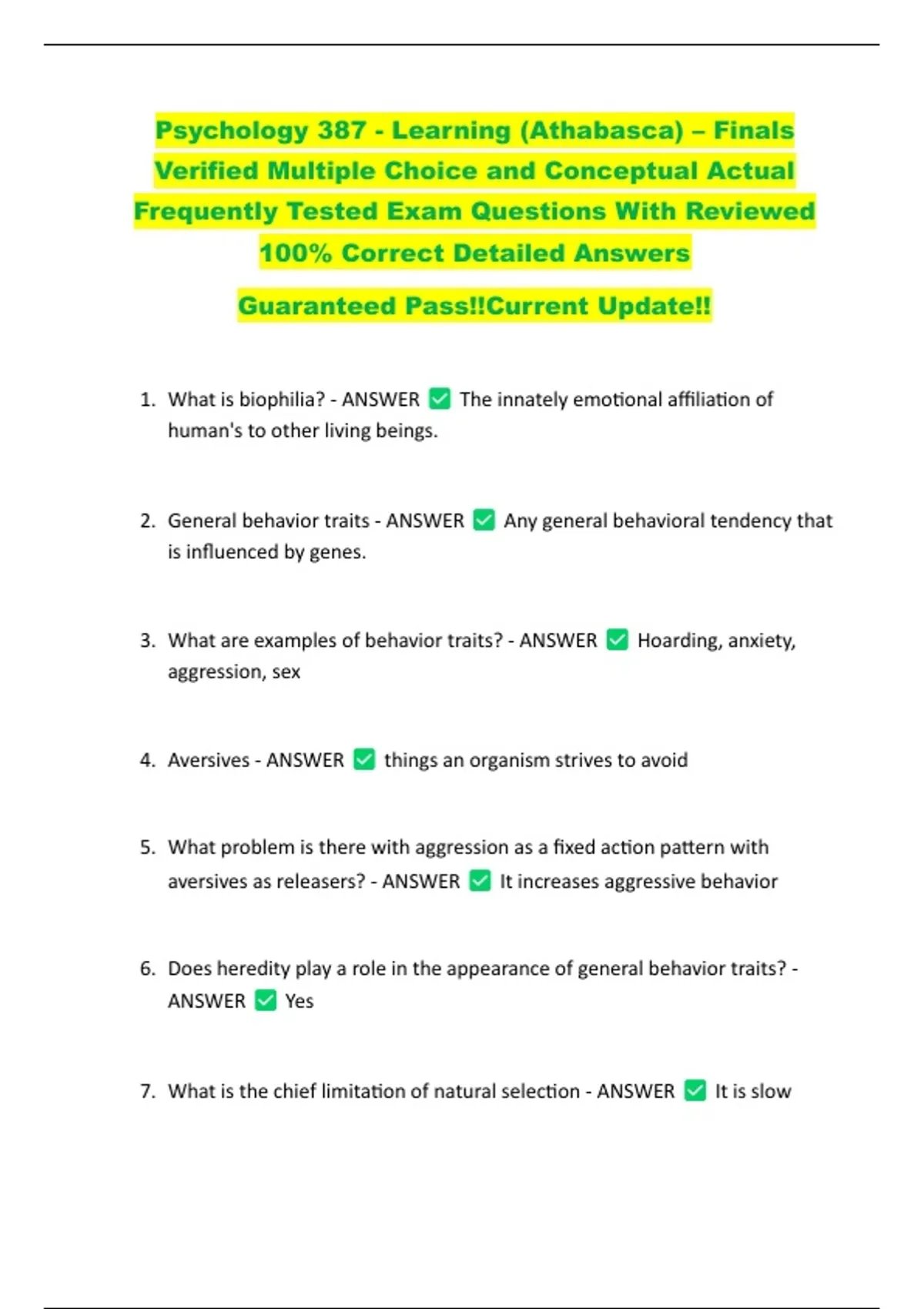 Psychology 387 - Learning (Athabasca) – Finals Verified Multiple Choice and Conceptual Actual Frequently Tested Exam Questions With Reviewed 100% Correct Detailed Answers

Guaranteed Pass!!Current Update!!

1. What is biophilia? - ANSWER ✅ The innately emotional affiliation of human's to other living beings.

2. General behavior traits - ANSWER ✅ Any general behavioral tendency that is influenced by genes.

3. What are examples of behavior traits? - ANSWER ✅ Hoarding, anxiety, aggression, sex

4. Aversives - ANSWER ✅ things an organism strives to avoid

5. What problem is there with aggression as a fixed action pattern with aversives as releasers? - ANSWER ✅ It increases aggressive behavior

6. Does heredity play a role in the appearance of general behavior traits? - ANSWER ✅ Yes

7. What is the chief limitation of natural selection - ANSWER ✅ It is slow